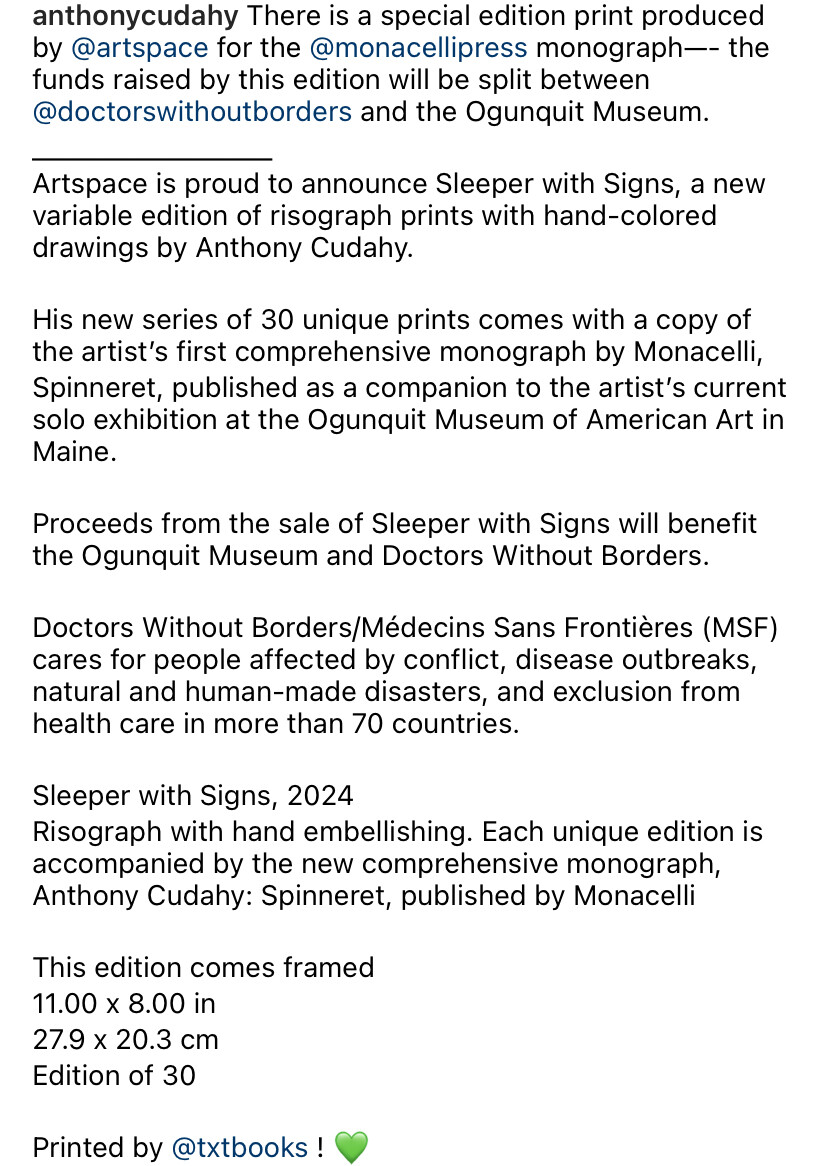 anthonycudahy There is a special edition print produced by @artspace for the @monacellipress monograph—- the funds raised by this edition will be split between @doctorswithoutborders and the Ogunquit Museum.

_______________

Artspace is proud to announce Sleeper with Signs, a new variable edition of risograph prints with hand-colored drawings by Anthony Cudahy.

His new series of 30 unique prints comes with a copy of the artist's first comprehensive monograph by Monacelli, Spinneret, published as a companion to the artist's current solo exhibition at the Ogunquit Museum of American Art in Maine.

Proceeds from the sale of Sleeper with Signs will benefit the Ogunquit Museum and Doctors Without Borders.

Doctors Without Borders/Médecins Sans Frontières (MSF) cares for people affected by conflict, disease outbreaks, natural and human-made disasters, and exclusion from health care in more than 70 countries.

Sleeper with Signs, 2024
Risograph with hand embellishing. Each unique edition is accompanied by the new comprehensive monograph, Anthony Cudahy: Spinneret, published by Monacelli

This edition comes framed
11.00 x 8.00 in
27.9 x 20.3 cm
Edition of 30

Printed by @txtbooks ! 💚